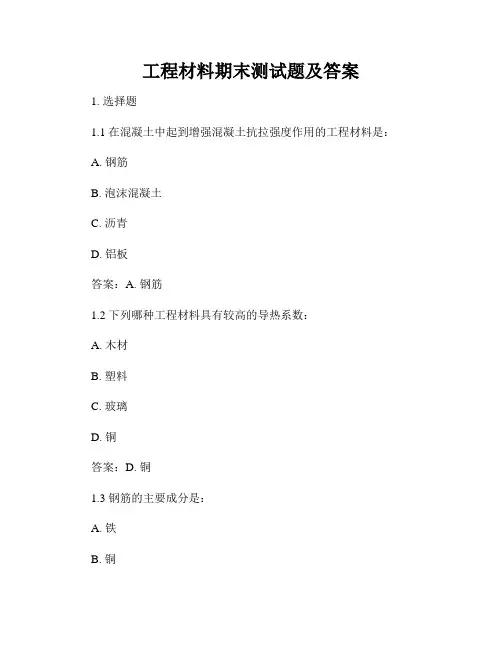 工程材料期末测试题及答案

1. 选择题

1.1 在混凝土中起到增强混凝土抗拉强度作用的工程材料是：

A. 钢筋

B. 泡沫混凝土

C. 沥青

D. 铝板

答案：A. 钢筋

1.2 下列哪种工程材料具有较高的导热系数：

A. 木材

B. 塑料

C. 玻璃

D. 铜

答案：D. 铜

1.3 钢筋的主要成分是：

A. 铁

B. 铜